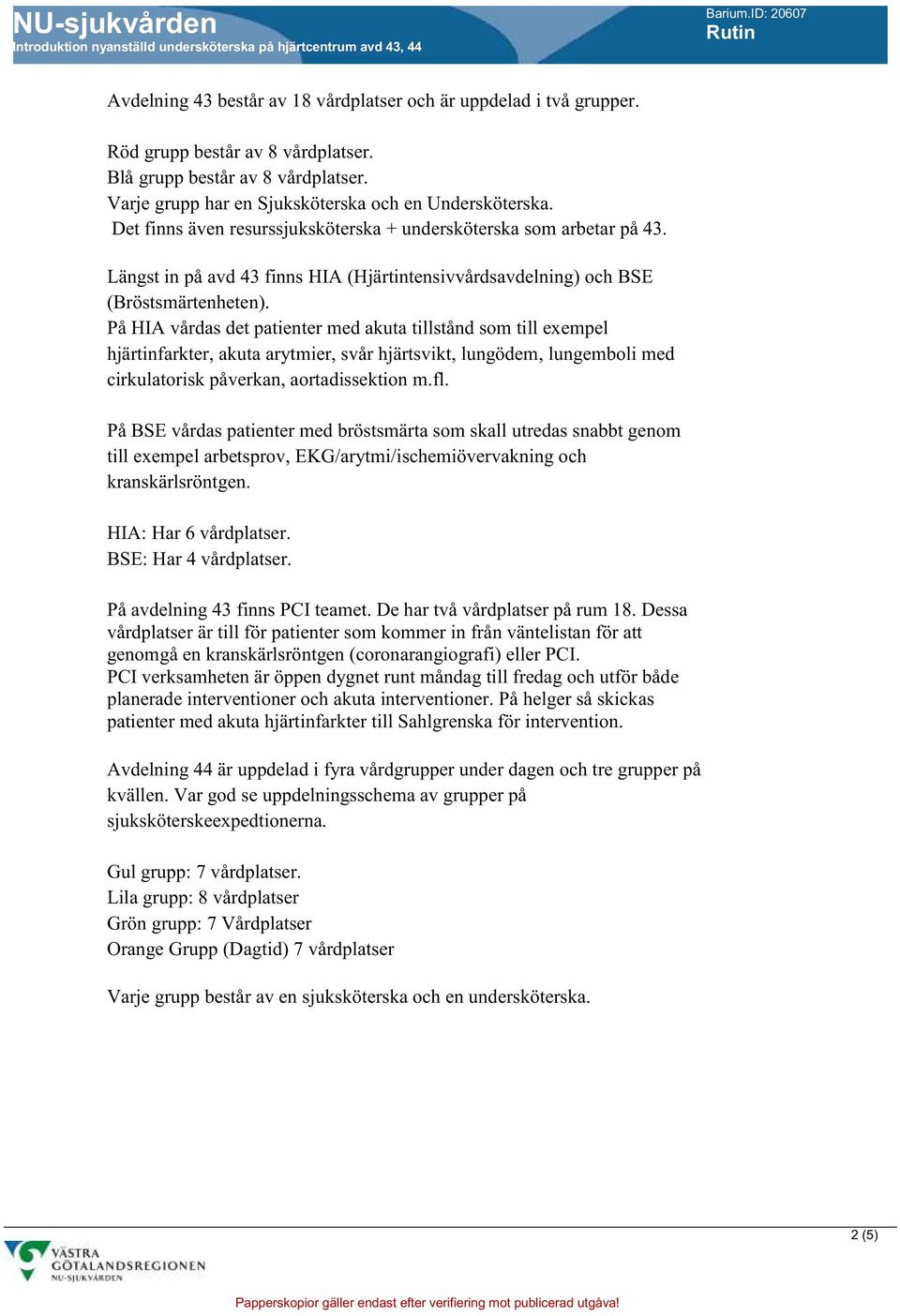 NU-sjukvården
Introduktion nyanställd undersköterska på hjärtcentrum avd 43, 44

Barium.ID: 20607
Rutin

Avdelning 43 består av 18 vårdplatser och är uppdelad i två grupper.

Röd grupp består av 8 vårdplatser.
Blå grupp består av 8 vårdplatser.
Varje grupp har en Sjuksköterska och en Undersköterska.
Det finns även resurssjuksköterska + undersköterska som arbetar på 43.

Längst in på avd 43 finns HIA (Hjärtintensivvårdsavdelning) och BSE (Bröstsmärtenheten).
På HIA vårdas det patienter med akuta tillstånd som till exempel hjärtinfarkter, akuta arytmier, svår hjärtsvikt, lungödem, lungemboli med cirkulatorisk påverkan, aortadissektion m.fl.

På BSE vårdas patienter med bröstsmärta som skall utredas snabbt genom till exempel arbetsprov, EKG/arytmi/ischemiövervakning och kranskärlsröntgen.

HIA: Har 6 vårdplatser.
BSE: Har 4 vårdplatser.

På avdelning 43 finns PCI teamet. De har två vårdplatser på rum 18. Dessa vårdplatser är till för patienter som kommer in från väntelistan för att genomgå en kranskärlsröntgen (coronarangiografi) eller PCI.
PCI verksamheten är öppen dygnet runt måndag till fredag och utför både planerade interventioner och akuta interventioner. På helger så skickas patienter med akuta hjärtinfarkter till Sahlgrenska för intervention.

Avdelning 44 är uppdelad i fyra vårdgrupper under dagen och tre grupper på kvällen. Var god se uppdelningsschema av grupper på sjuksköterskeexpedtionerna.

Gul grupp: 7 vårdplatser.
Lila grupp: 8 vårdplatser
Grön grupp: 7 Vårdplatser
Orange Grupp (Dagtid) 7 vårdplatser

Varje grupp består av en sjuksköterska och en undersköterska.

2 (5)

VÄSTRA GÖTALANDSREGIONEN
NU-SJUKVÅRDEN

Papperskopior gäller endast efter verifiering mot publicerad utgåva!